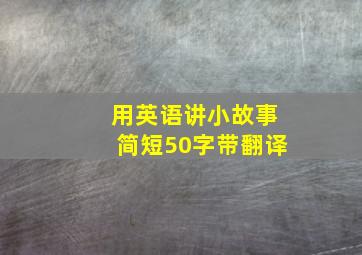 用英语讲小故事
简短50字带翻译